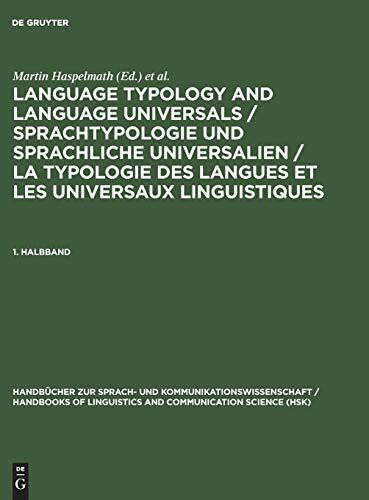 DE GRUYTER

Martin Haspelmath (Ed.) et al.

LANGUAGE TYPOLOGY AND LANGUAGE UNIVERSALS / SPRACHTYPOLOGIE UND SPRACHLICHE UNIVERSALIEN / LA TYPOLOGIE DES LANGUES ET LES UNIVERSAUX LINGUISTIQUES

1. HALBBAND

HANDBÜCHER ZUR SPRACH- UND KOMMUNIKATIONSWISSENSCHAFT / HANDBOOKS OF LINGUISTICS AND COMMUNICATION SCIENCE (HSK)

DE G